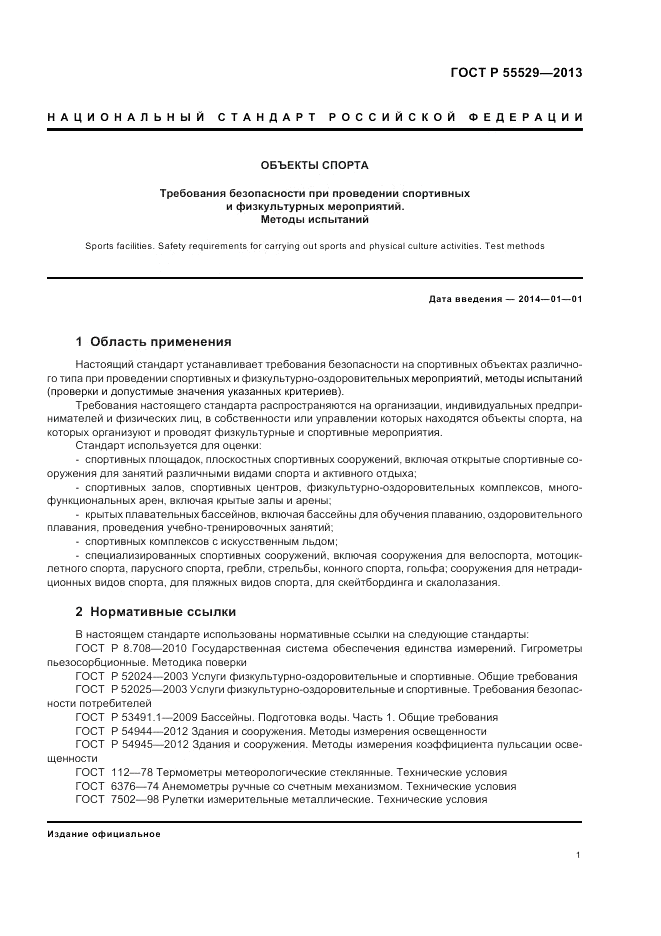 ГОСТ Р 55529—2013

НАЦИОНАЛЬНЫЙ СТАНДАРТ РОССИЙСКОЙ ФЕДЕРАЦИИ

ОБЪЕКТЫ СПОРТА

Требования безопасности при проведении спортивных и физкультурных мероприятий. Методы испытаний

Sports facilities. Safety requirements for carrying out sports and physical culture activities. Test methods

Дата введения — 2014—01—01

1 Область применения

Настоящий стандарт устанавливает требования безопасности на спортивных объектах различного типа при проведении спортивных и физкультурно-оздоровительных мероприятий, методы испытаний (проверки и допустимые значения указанных критериев).

Требования настоящего стандарта распространяются на организации, индивидуальных предпринимателей и физических лиц, в собственности или управлении которых находятся объекты спорта, на которых организуют и проводят физкультурные и спортивные мероприятия.

Стандарт используется для оценки:

- спортивных площадок, плоскостных спортивных сооружений, включая открытые спортивные сооружения для занятий различными видами спорта и активного отдыха;

- спортивных залов, спортивных центров, физкультурно-оздоровительных комплексов, многофункциональных арен, включая крытые залы и арены;

- крытых плавательных бассейнов, включая бассейны для обучения плаванию, оздоровительного плавания, проведения учебно-тренировочных занятий;

- спортивных комплексов с искусственным льдом;

- специализированных спортивных сооружений, включая сооружения для велоспорта, мотоциклетного спорта, парусного спорта, гребли, стрельбы, конного спорта, гольфа; сооружения для нетрадиционных видов спорта, для пляжных видов спорта, для скейтбординга и скалолазания.

2 Нормативные ссылки

В настоящем стандарте использованы нормативные ссылки на следующие стандарты:

ГОСТ Р 8.708—2010 Государственная система обеспечения единства измерений. Гигрометры пьезосорбционные. Методика поверки

ГОСТ Р 52024—2003 Услуги физкультурно-оздоровительные и спортивные. Общие требования

ГОСТ Р 52025—2003 Услуги физкультурно-оздоровительные и спортивные. Требования безопасности потребителей

ГОСТ Р 53491.1—2009 Бассейны. Подготовка воды. Часть 1. Общие требования

ГОСТ Р 54944—2012 Здания и сооружения. Методы измерения освещенности

ГОСТ Р 54945—2012 Здания и сооружения. Методы измерения коэффициента пульсации освещенности

ГОСТ 112—78 Термометры метеорологические стеклянные. Технические условия

ГОСТ 6376—74 Анемометры ручные со счетным механизмом. Технические условия

ГОСТ 7502—98 Рулетки измерительные металлические. Технические условия

Издание официальное

1